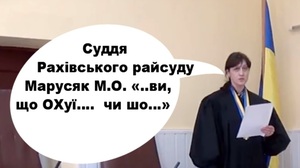 Суддя
Рахівського райсуду
Марусяк М.О. «..ви,
що ОХуї.... чи шо...»